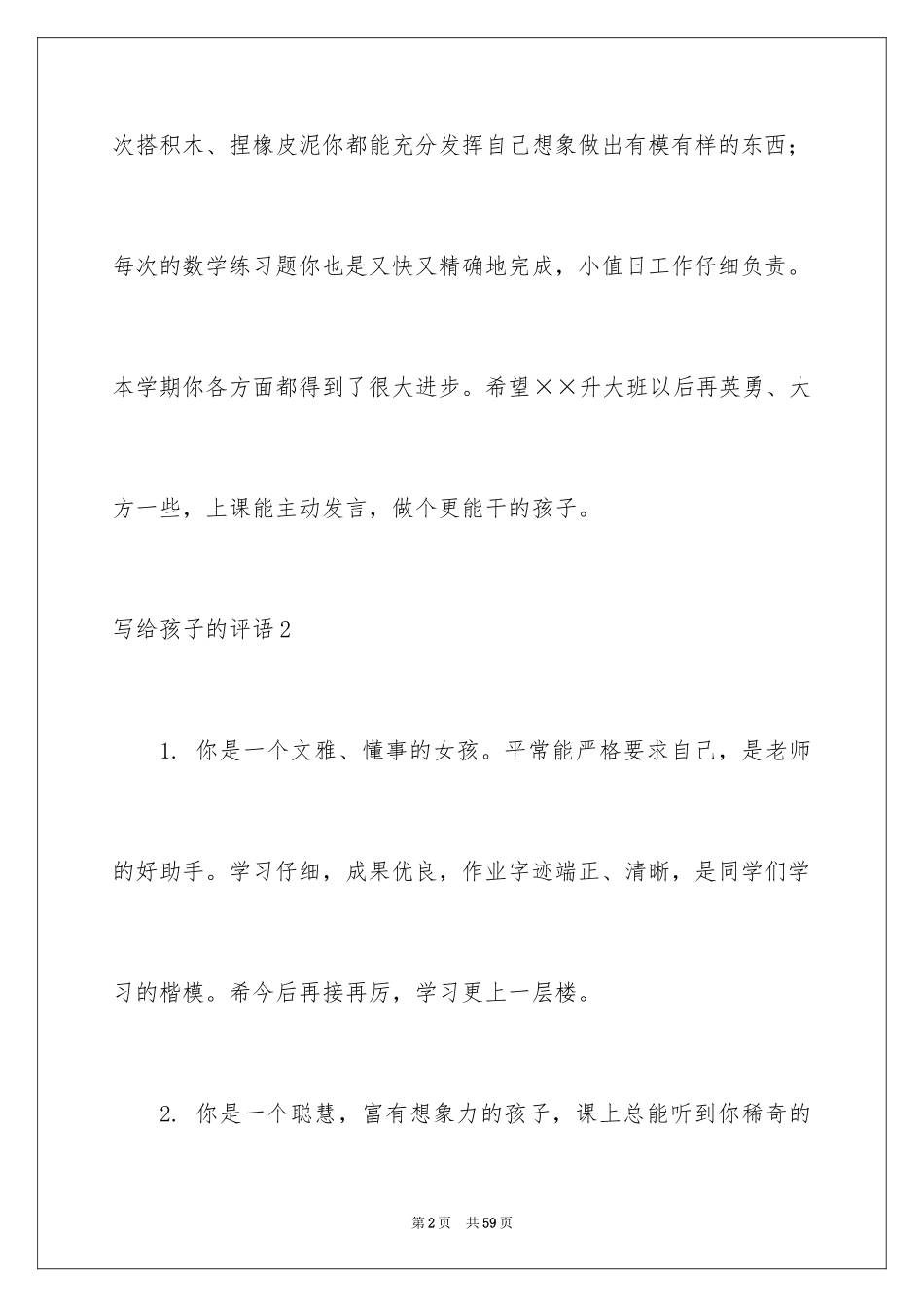 次搭积木、捏橡皮泥你都能充分发挥自己想象做出有模有样的东西；每次的数学练习题你也是又快又精确地完成，小值日工作仔细负责。本学期你各方面都得到了很大进步。希望××升大班以后再英勇、大方一些，上课能主动发言，做个更能干的孩子。

写给孩子的评语2

1. 你是一个文雅、懂事的女孩。平常能严格要求自己，是老师的好助手。学习仔细，成果优良，作业字迹端正、清晰，是同学们学习的楷模。希今后再接再厉，学习更上一层楼。

2. 你是一个聪慧，富有想象力的孩子，课上总能听到你稀奇的

第2页 共59页